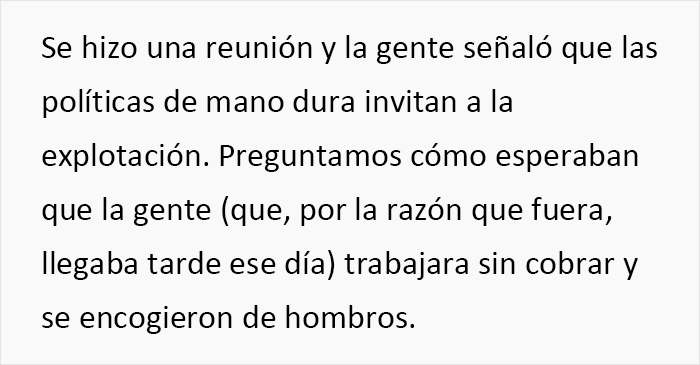 Se hizo una reunión y la gente señaló que las políticas de mano dura invitan a la explotación. Preguntamos cómo esperaban que la gente (que, por la razón que fuera, llegaba tarde ese día) trabajara sin cobrar y se encogieron de hombros.